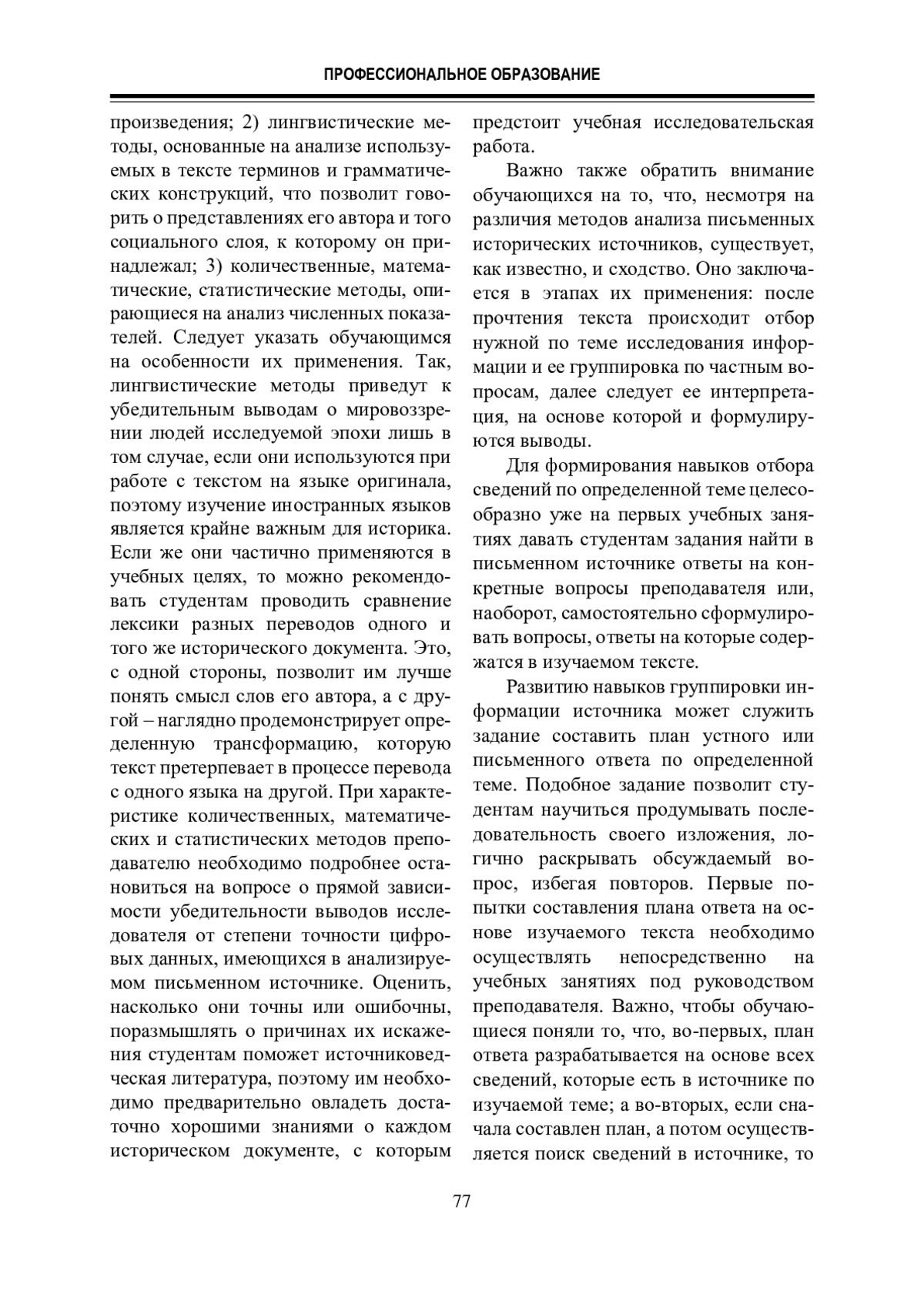 ПРОФЕССИОНАЛЬНОЕ ОБРАЗОВАНИЕ

произведения; 2) лингвистические методы, основанные на анализе используемых в тексте терминов и грамматических конструкций, что позволит говорить о представлениях его автора и того социального слоя, к которому он принадлежал; 3) количественные, математические, статистические методы, опирающиеся на анализ численных показателей. Следует указать обучающимся на особенности их применения. Так, лингвистические методы приведут к убедительным выводам о мировоззрении людей исследуемой эпохи лишь в том случае, если они используются при работе с текстом на языке оригинала, поэтому изучение иностранных языков является крайне важным для историка. Если же они частично применяются в учебных целях, то можно рекомендовать студентам проводить сравнение лексики разных переводов одного и того же исторического документа. Это, с одной стороны, позволит им лучше понять смысл слов его автора, а с другой – наглядно продемонстрирует определенную трансформацию, которую текст претерпевает в процессе перевода с одного языка на другой. При характеристике количественных, математических и статистических методов преподавателю необходимо подробнее остановиться на вопросе о прямой зависимости убедительности выводов исследователя от степени точности цифровых данных, имеющихся в анализируемом письменном источнике. Оценить, насколько они точны или ошибочны, поразмышлять о причинах их искажения студентам поможет источниковедческая литература, поэтому им необходимо предварительно овладеть достаточно хорошими знаниями о каждом историческом документе, с которым предстоит учебная исследовательская работа.

Важно также обратить внимание обучающихся на то, что, несмотря на различия методов анализа письменных исторических источников, существует, как известно, и сходство. Оно заключается в этапах их применения: после прочтения текста происходит отбор нужной по теме исследования информации и ее группировка по частным вопросам, далее следует ее интерпретация, на основе которой и формулируются выводы.

Для формирования навыков отбора сведений по определенной теме целесообразно уже на первых учебных занятиях давать студентам задания найти в письменном источнике ответы на конкретные вопросы преподавателя или, наоборот, самостоятельно сформулировать вопросы, ответы на которые содержатся в изучаемом тексте.

Развитию навыков группировки информации источника может служить задание составить план устного или письменного ответа по определенной теме. Подобное задание позволит студентам научиться продумывать последовательность своего изложения, логично раскрывать обсуждаемый вопрос, избегая повторов. Первые попытки составления плана ответа на основе изучаемого текста необходимо осуществлять непосредственно на учебных занятиях под руководством преподавателя. Важно, чтобы обучающиеся поняли то, что, во-первых, план ответа разрабатывается на основе всех сведений, которые есть в источнике по изучаемой теме; а во-вторых, если сначала составлен план, а потом осуществляется поиск сведений в источнике, то

77